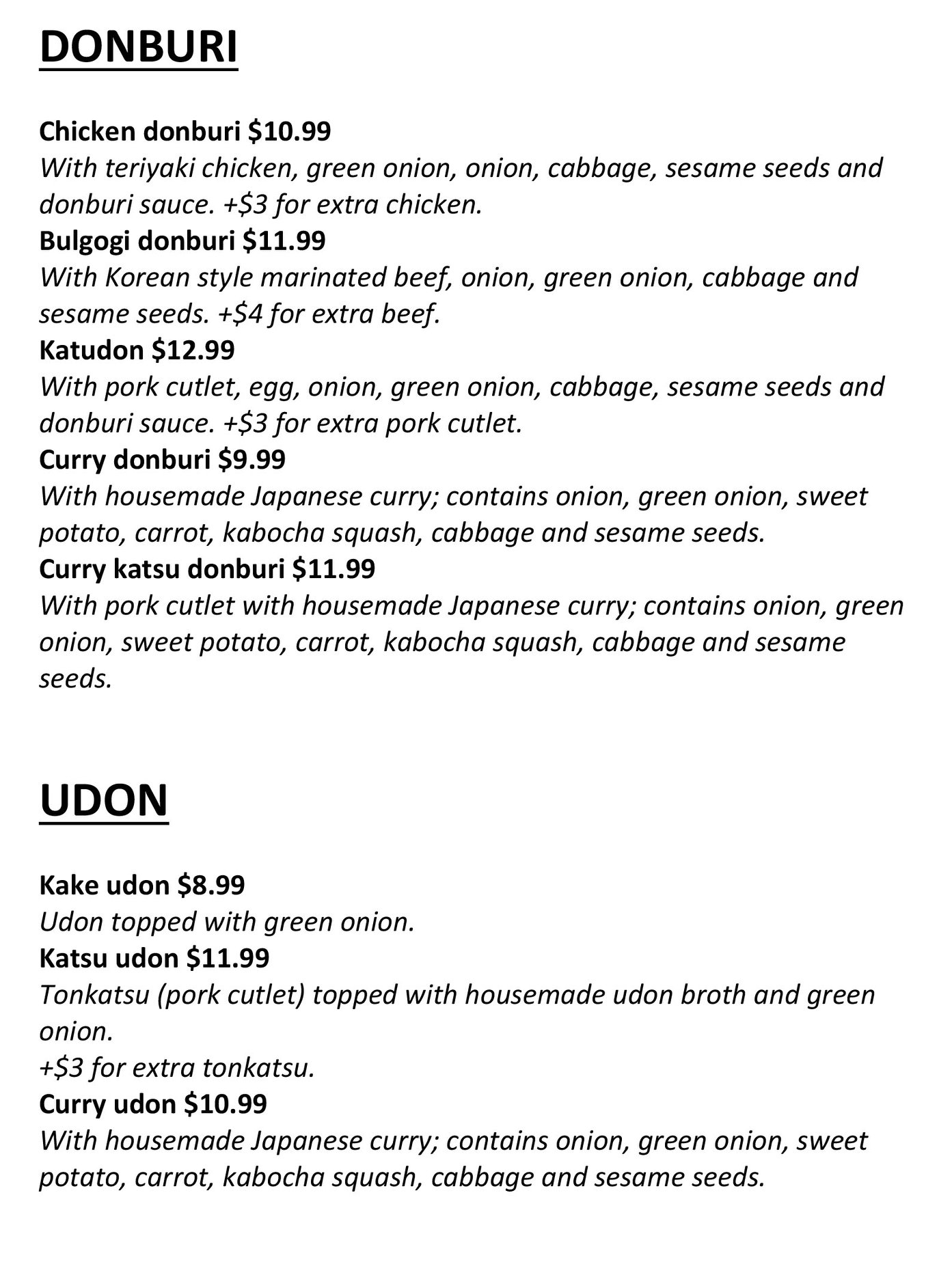 DONBURI

Chicken donburi \$10.99
With teriyaki chicken, green onion, onion, cabbage, sesame seeds and donburi sauce. +\$3 for extra chicken.
Bulgogi donburi \$11.99
With Korean style marinated beef, onion, green onion, cabbage and sesame seeds. +\$4 for extra beef.
Katudon \$12.99
With pork cutlet, egg, onion, green onion, cabbage, sesame seeds and donburi sauce. +\$3 for extra pork cutlet.
Curry donburi \$9.99
With housemade Japanese curry; contains onion, green onion, sweet potato, carrot, kabocha squash, cabbage and sesame seeds.
Curry katsu donburi \$11.99
With pork cutlet with housemade Japanese curry; contains onion, green onion, sweet potato, carrot, kabocha squash, cabbage and sesame seeds.

UDON

Kake udon \$8.99
Udon topped with green onion.
Katsu udon \$11.99
Tonkatsu (pork cutlet) topped with housemade udon broth and green onion.
+\$3 for extra tonkatsu.
Curry udon \$10.99
With housemade Japanese curry; contains onion, green onion, sweet potato, carrot, kabocha squash, cabbage and sesame seeds.